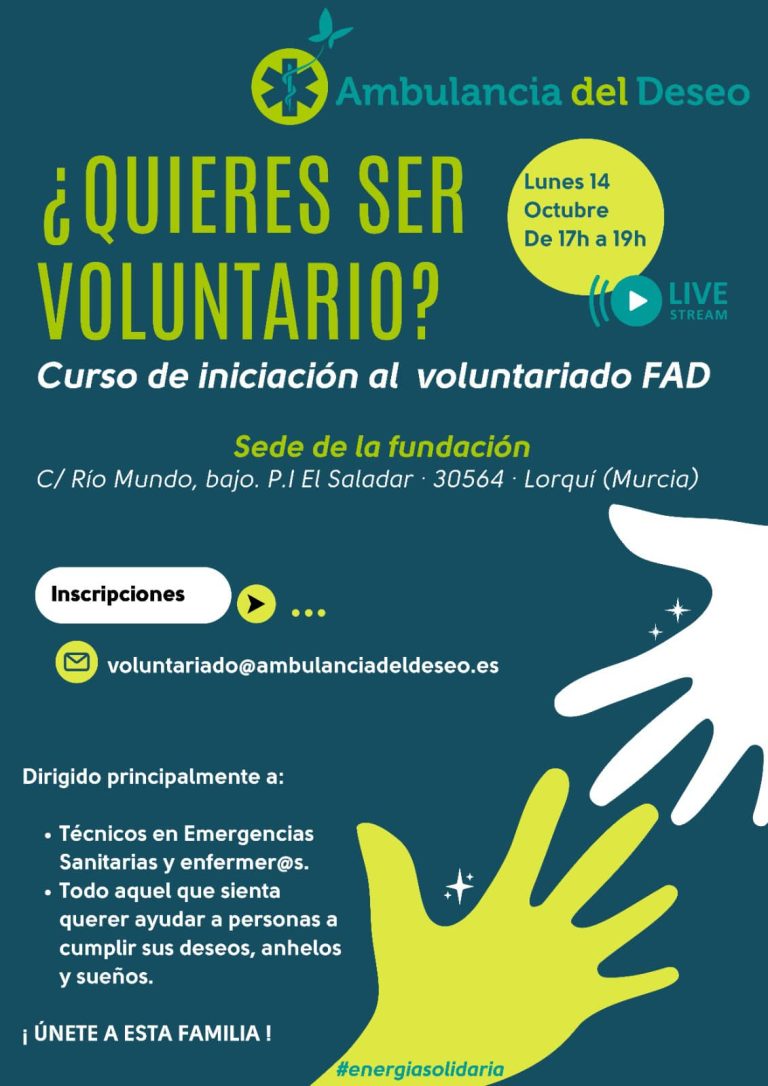 Ambulancia del Deseo

¿QUIERES SER VOLUNTARIO?

Lunes 14
Octubre
De 17h a 19h

LIVE
STREAM

Curso de iniciación al voluntariado FAD

Sede de la fundación
C/ Río Mundo, bajo. P.I El Saladar · 30564 · Lorquí (Murcia)

Inscripciones

voluntariado@ambulanciadeldeseo.es

Dirigido principalmente a:

• Técnicos en Emergencias Sanitarias y enfermer@s.
• Todo aquel que sienta querer ayudar a personas a cumplir sus deseos, anhelos y sueños.

¡ ÚNETE A ESTA FAMILIA !

#energiasolidaria